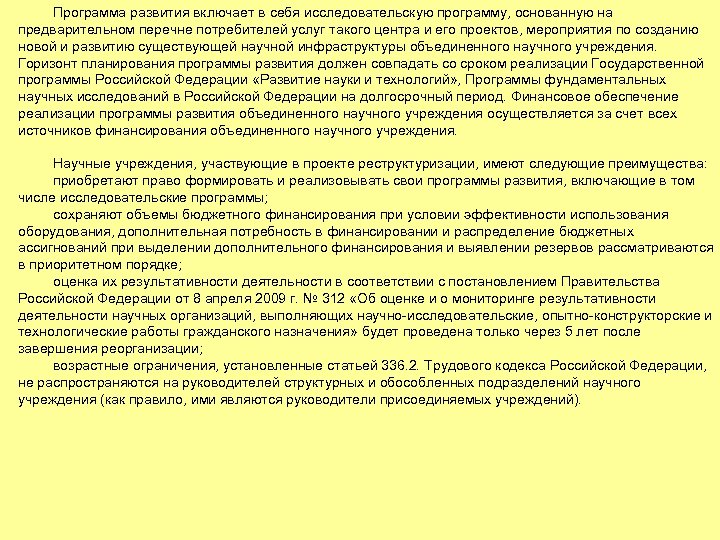 Программа развития включает в себя исследовательскую программу, основанную на предварительном перечне потребителей услуг такого центра и его проектов, мероприятия по созданию новой и развитию существующей научной инфраструктуры объединенного научного учреждения. Горизонт планирования программы развития должен совпадать со сроком реализации Государственной программы Российской Федерации «Развитие науки и технологий», Программы фундаментальных научных исследований в Российской Федерации на долгосрочный период. Финансовое обеспечение реализации программы развития объединенного научного учреждения осуществляется за счет всех источников финансирования объединенного научного учреждения.

Научные учреждения, участвующие в проекте реструктуризации, имеют следующие преимущества:

приобретают право формировать и реализовывать свои программы развития, включающие в том числе исследовательские программы;

сохраняют объемы бюджетного финансирования при условии эффективности использования оборудования, дополнительная потребность в финансировании и распределение бюджетных ассигнований при выделении дополнительного финансирования и выявлении резервов рассматриваются в приоритетном порядке;

оценка их результативности деятельности в соответствии с постановлением Правительства Российской Федерации от 8 апреля 2009 г. № 312 «Об оценке и о мониторинге результативности деятельности научных организаций, выполняющих научно-исследовательские, опытно-конструкторские и технологические работы гражданского назначения» будет проведена только через 5 лет после завершения реорганизации;

возрастные ограничения, установленные статьей 336.2. Трудового кодекса Российской Федерации, не распространяются на руководителей структурных и обособленных подразделений научного учреждения (как правило, ими являются руководители присоединяемых учреждений).